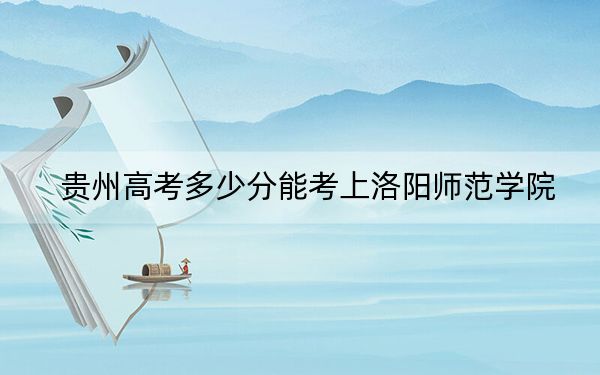 贵州高考多少分能考上洛阳师范学院